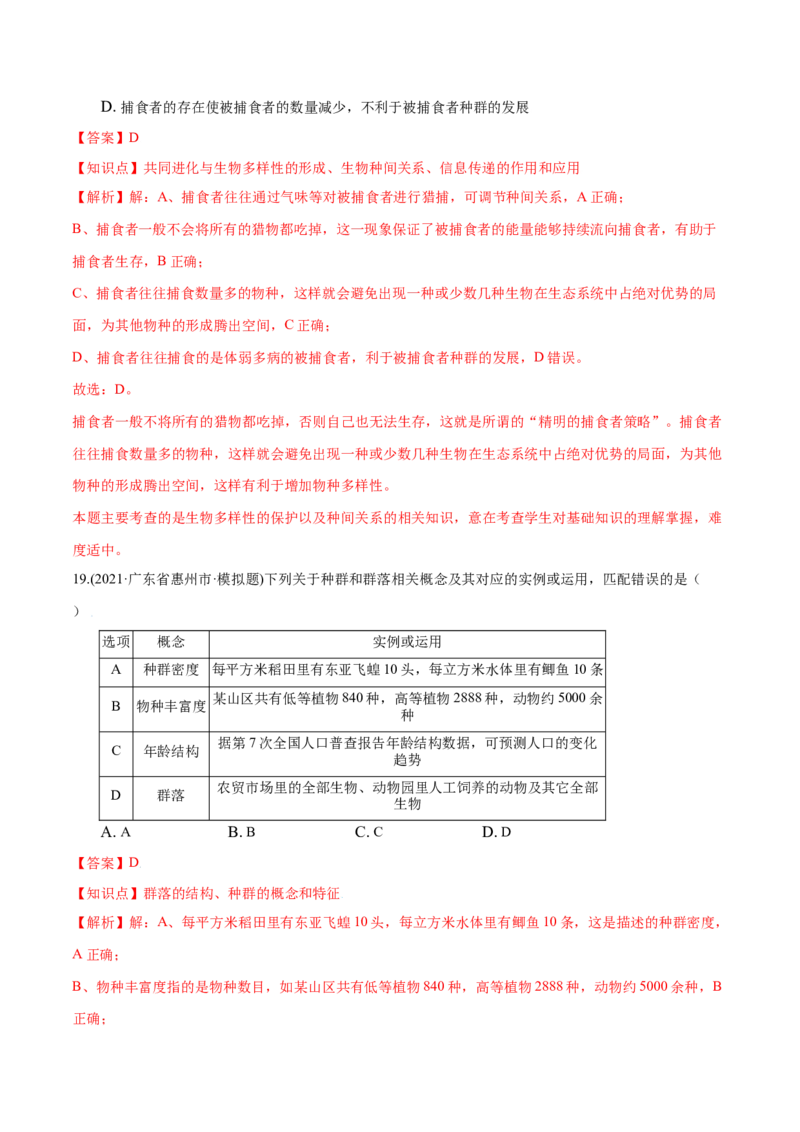 D. 捕食者的存在使被捕食者的数量减少，不利于被捕食者种群的发展

【答案】D

【知识点】共同进化与生物多样性的形成、生物种间关系、信息传递的作用和应用

【解析】解：A、捕食者往往通过气味等对被捕食者进行猎捕，可调节种间关系，A 正确；

B、捕食者一般不会将所有的猎物都吃掉，这一现象保证了被捕食者的能量能够持续流向捕食者，有助于捕食者生存，B 正确；

C、捕食者往往捕食数量多的物种，这样就会避免出现一种或少数几种生物在生态系统中占绝对优势的局面，为其他物种的形成腾出空间，C 正确；

D、捕食者往往捕食的是体弱多病的被捕食者，利于被捕食者种群的发展，D 错误。

故选：D。

捕食者一般不将所有的猎物都吃掉，否则自己也无法生存，这就是所谓的“精明的捕食者策略”。捕食者往往捕食数量多的物种，这样就会避免出现一种或少数几种生物在生态系统中占绝对优势的局面，为其他物种的形成腾出空间，这样有利于增加物种多样性。

本题主要考查的是生物多样性的保护以及种间关系的相关知识，意在考查学生对基础知识的理解掌握，难度适中。

19.(2021·广东省惠州市·模拟题)下列关于种群和群落相关概念及其对应的实例或运用，匹配错误的是（ ）

| 选项 | 概念 | 实例或运用 |
|---|---|---|
| A | 种群密度 | 每平方米稻田里有东亚飞蝗 10 头，每立方米水体里有鲫鱼 10 条 |
| B | 物种丰富度 | 某山区共有低等植物 840 种，高等植物 2888 种，动物约 5000 余种 |
| C | 年龄结构 | 据第 7 次全国人口普查报告年龄结构数据，可预测人口的变化趋势 |
| D | 群落 | 农贸市场里的全部生物、动物园里人工饲养的动物及其它全部生物 |

A. A　B. B　C. C　D. D

【答案】D

【知识点】群落的结构、种群的概念和特征

【解析】解：A、每平方米稻田里有东亚飞蝗 10 头，每立方米水体里有鲫鱼 10 条，这是描述的种群密度，A 正确；

B、物种丰富度指的是物种数目，如某山区共有低等植物 840 种，高等植物 2888 种，动物约 5000 余种，B 正确；